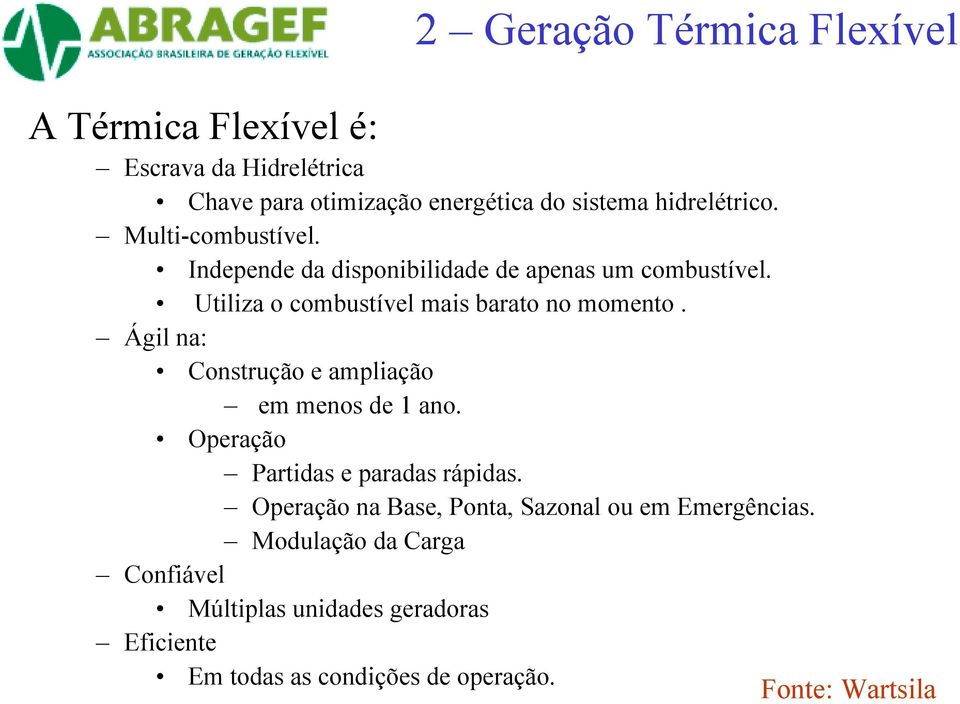 ABRAGEF
ASSOCIAÇÃO BRASILEIRA DE GERAÇÃO FLEXÍVEL

2 – Geração Térmica Flexível

A Térmica Flexível é:

– Escrava da Hidrelétrica
• Chave para otimização energética do sistema hidrelétrico.
– Multi-combustível.
• Independe da disponibilidade de apenas um combustível.
• Utiliza o combustível mais barato no momento .
– Ágil na:
• Construção e ampliação
– em menos de 1 ano.
• Operação
– Partidas e paradas rápidas.
– Operação na Base, Ponta, Sazonal ou em Emergências.
– Modulação da Carga
– Confiável
• Múltiplas unidades geradoras
– Eficiente
• Em todas as condições de operação.

Fonte: Wartsila